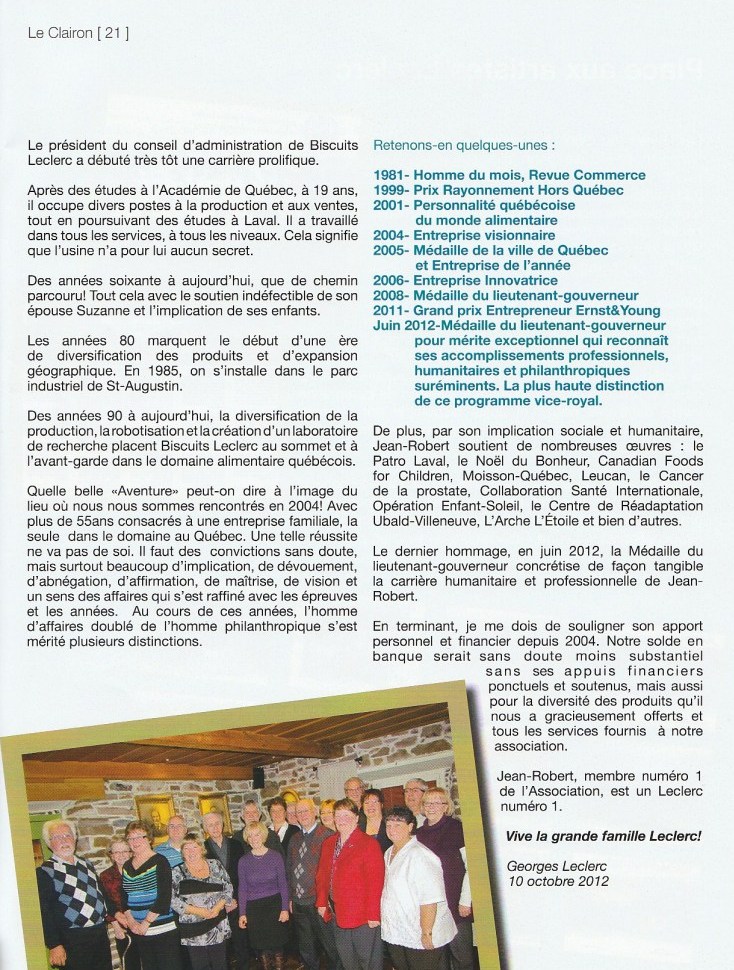 Le Clairon [ 21 ]

Le président du conseil d'administration de Biscuits Leclerc a débuté très tôt une carrière prolifique.

Après des études à l'Académie de Québec, à 19 ans, il occupe divers postes à la production et aux ventes, tout en poursuivant des études à Laval. Il a travaillé dans tous les services, à tous les niveaux. Cela signifie que l'usine n'a pour lui aucun secret.

Des années soixante à aujourd'hui, que de chemin parcouru! Tout cela avec le soutien indéfectible de son épouse Suzanne et l'implication de ses enfants.

Les années 80 marquent le début d'une ère de diversification des produits et d'expansion géographique. En 1985, on s'installe dans le parc industriel de St-Augustin.

Des années 90 à aujourd'hui, la diversification de la production, la robotisation et la création d'un laboratoire de recherche placent Biscuits Leclerc au sommet et à l'avant-garde dans le domaine alimentaire québécois.

Quelle belle «Aventure» peut-on dire à l'image du lieu où nous nous sommes rencontrés en 2004! Avec plus de 55ans consacrés à une entreprise familiale, la seule dans le domaine au Québec. Une telle réussite ne va pas de soi. Il faut des convictions sans doute, mais surtout beaucoup d'implication, de dévouement, d'abnégation, d'affirmation, de maîtrise, de vision et un sens des affaires qui s'est raffiné avec les épreuves et les années. Au cours de ces années, l'homme d'affaires doublé de l'homme philanthropique s'est mérité plusieurs distinctions.

Retenons-en quelques-unes :

1981- Homme du mois, Revue Commerce
1999- Prix Rayonnement Hors Québec
2001- Personnalité québécoise du monde alimentaire
2004- Entreprise visionnaire
2005- Médaille de la ville de Québec et Entreprise de l'année
2006- Entreprise Innovatrice
2008- Médaille du lieutenant-gouverneur
2011- Grand prix Entrepreneur Ernst&Young
Juin 2012-Médaille du lieutenant-gouverneur pour mérite exceptionnel qui reconnaît ses accomplissements professionnels, humanitaires et philanthropiques suréminents. La plus haute distinction de ce programme vice-royal.

De plus, par son implication sociale et humanitaire, Jean-Robert soutient de nombreuses œuvres : le Patro Laval, le Noël du Bonheur, Canadian Foods for Children, Moisson-Québec, Leucan, le Cancer de la prostate, Collaboration Santé Internationale, Opération Enfant-Soleil, le Centre de Réadaptation Ubald-Villeneuve, L'Arche L'Étoile et bien d'autres.

Le dernier hommage, en juin 2012, la Médaille du lieutenant-gouverneur concrétise de façon tangible la carrière humanitaire et professionnelle de Jean-Robert.

En terminant, je me dois de souligner son apport personnel et financier depuis 2004. Notre solde en banque serait sans doute moins substantiel sans ses appuis financiers ponctuels et soutenus, mais aussi pour la diversité des produits qu'il nous a gracieusement offerts et tous les services fournis à notre association.

Jean-Robert, membre numéro 1 de l'Association, est un Leclerc numéro 1.

Vive la grande famille Leclerc!

Georges Leclerc
10 octobre 2012